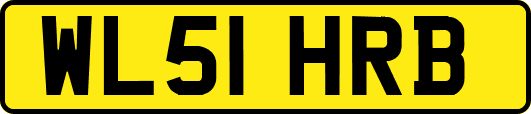 WL51 HRB